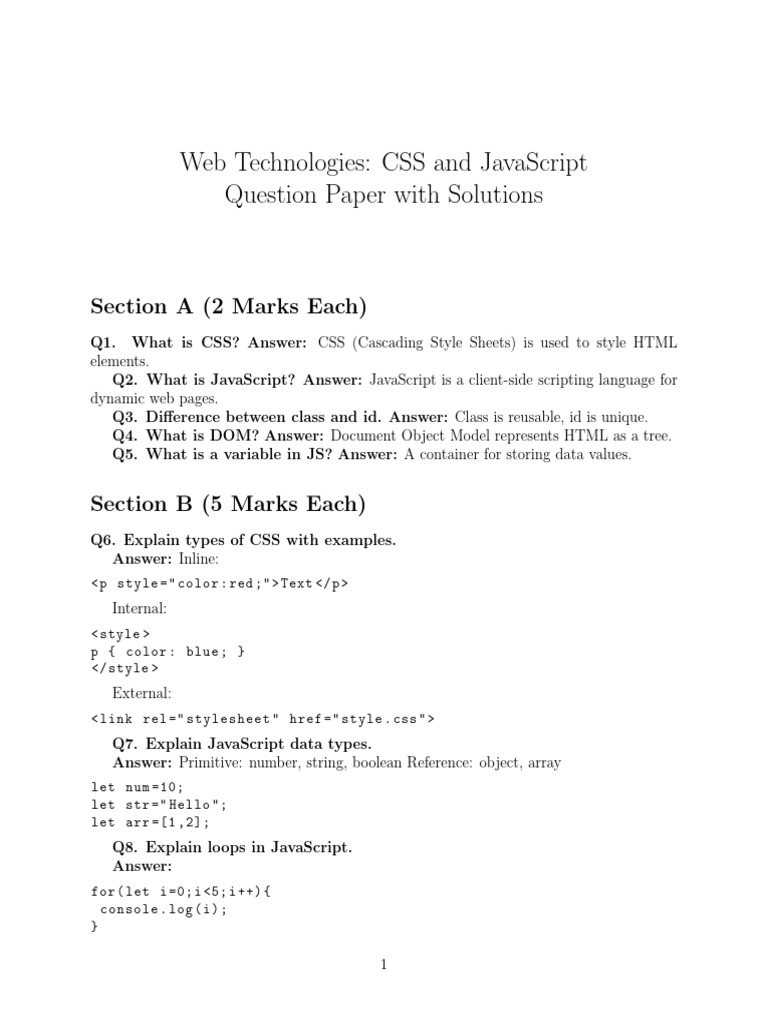 Web Technologies: CSS and JavaScript
Question Paper with Solutions

Section A (2 Marks Each)

Q1. What is CSS? Answer: CSS (Cascading Style Sheets) is used to style HTML elements.

Q2. What is JavaScript? Answer: JavaScript is a client-side scripting language for dynamic web pages.

Q3. Difference between class and id. Answer: Class is reusable, id is unique.

Q4. What is DOM? Answer: Document Object Model represents HTML as a tree.

Q5. What is a variable in JS? Answer: A container for storing data values.

Section B (5 Marks Each)

Q6. Explain types of CSS with examples.
Answer: Inline:

<p style="color:red;">Text</p>

Internal:

<style>
p { color: blue; }
</style>

External:

<link rel="stylesheet" href="style.css">

Q7. Explain JavaScript data types.
Answer: Primitive: number, string, boolean Reference: object, array

let num=10;
let str="Hello";
let arr=[1,2];

Q8. Explain loops in JavaScript.
Answer:

for(let i=0;i<5;i++){
 console.log(i);
}

1